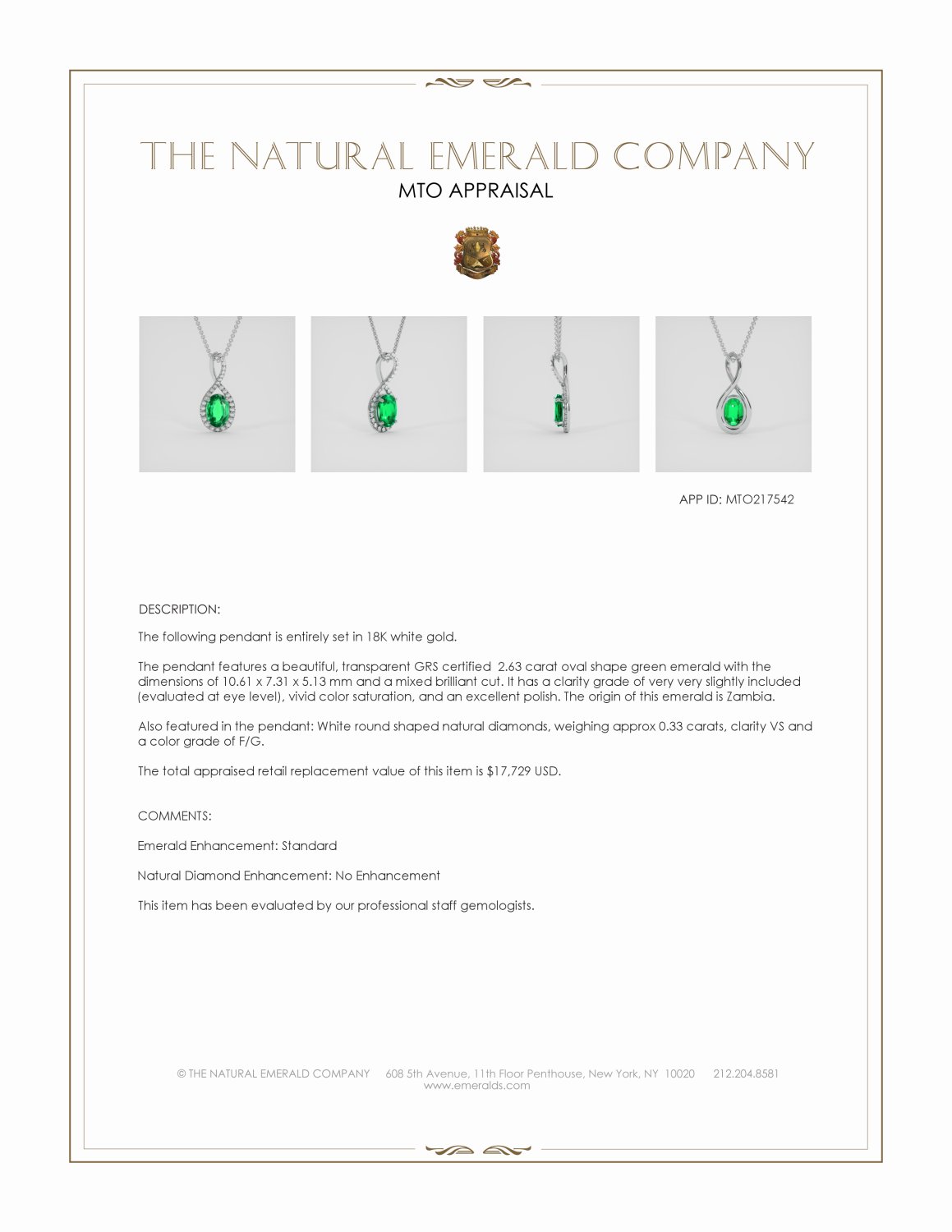 THE NATURAL EMERALD COMPANY
MTO APPRAISAL

APP ID: MTO217542

DESCRIPTION:

The following pendant is entirely set in 18K white gold.

The pendant features a beautiful, transparent GRS certified 2.63 carat oval shape green emerald with the dimensions of 10.61 x 7.31 x 5.13 mm and a mixed brilliant cut. It has a clarity grade of very very slightly included (evaluated at eye level), vivid color saturation, and an excellent polish. The origin of this emerald is Zambia.

Also featured in the pendant: White round shaped natural diamonds, weighing approx 0.33 carats, clarity VS and a color grade of F/G.

The total appraised retail replacement value of this item is $17,729 USD.

COMMENTS:

Emerald Enhancement: Standard

Natural Diamond Enhancement: No Enhancement

This item has been evaluated by our professional staff gemologists.

© THE NATURAL EMERALD COMPANY 608 5th Avenue, 11th Floor Penthouse, New York, NY 10020 212.204.8581
www.emeralds.com